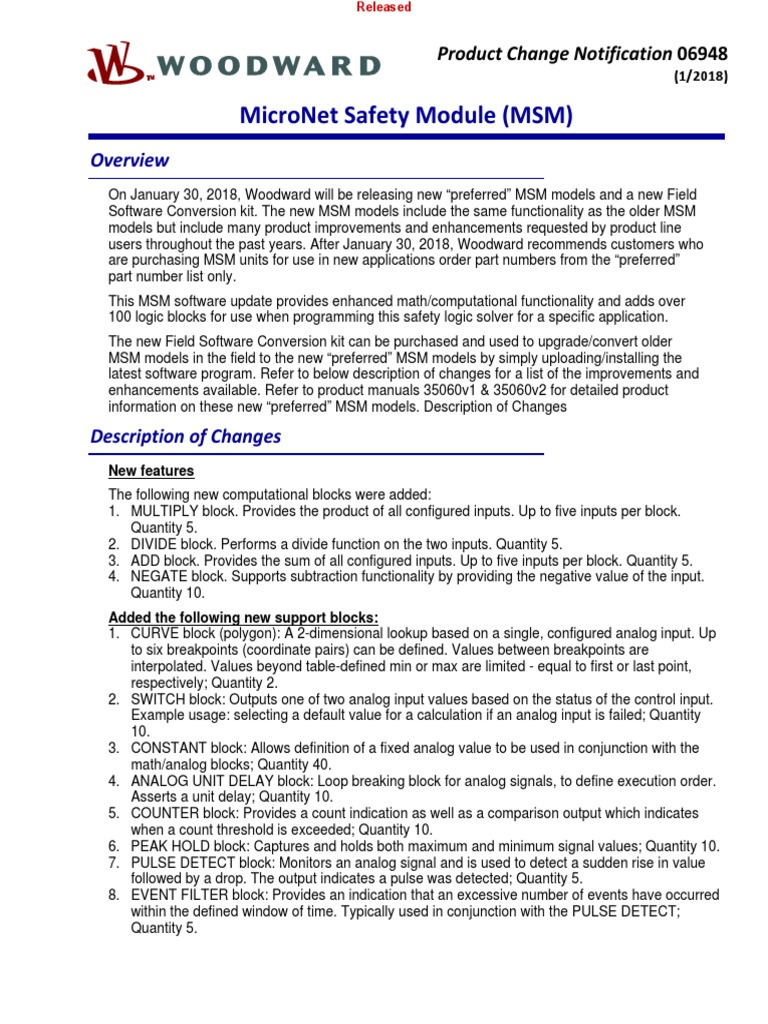 Released

WOODWARD

Product Change Notification 06948
(1/2018)

MicroNet Safety Module (MSM)

Overview

On January 30, 2018, Woodward will be releasing new “preferred” MSM models and a new Field Software Conversion kit. The new MSM models include the same functionality as the older MSM models but include many product improvements and enhancements requested by product line users throughout the past years. After January 30, 2018, Woodward recommends customers who are purchasing MSM units for use in new applications order part numbers from the “preferred” part number list only.

This MSM software update provides enhanced math/computational functionality and adds over 100 logic blocks for use when programming this safety logic solver for a specific application.

The new Field Software Conversion kit can be purchased and used to upgrade/convert older MSM models in the field to the new “preferred” MSM models by simply uploading/installing the latest software program. Refer to below description of changes for a list of the improvements and enhancements available. Refer to product manuals 35060v1 & 35060v2 for detailed product information on these new “preferred” MSM models. Description of Changes

Description of Changes

New features

The following new computational blocks were added:
1. MULTIPLY block. Provides the product of all configured inputs. Up to five inputs per block. Quantity 5.
2. DIVIDE block. Performs a divide function on the two inputs. Quantity 5.
3. ADD block. Provides the sum of all configured inputs. Up to five inputs per block. Quantity 5.
4. NEGATE block. Supports subtraction functionality by providing the negative value of the input. Quantity 10.

Added the following new support blocks:
1. CURVE block (polygon): A 2-dimensional lookup based on a single, configured analog input. Up to six breakpoints (coordinate pairs) can be defined. Values between breakpoints are interpolated. Values beyond table-defined min or max are limited - equal to first or last point, respectively; Quantity 2.
2. SWITCH block: Outputs one of two analog input values based on the status of the control input. Example usage: selecting a default value for a calculation if an analog input is failed; Quantity 10.
3. CONSTANT block: Allows definition of a fixed analog value to be used in conjunction with the math/analog blocks; Quantity 40.
4. ANALOG UNIT DELAY block: Loop breaking block for analog signals, to define execution order. Asserts a unit delay; Quantity 10.
5. COUNTER block: Provides a count indication as well as a comparison output which indicates when a count threshold is exceeded; Quantity 10.
6. PEAK HOLD block: Captures and holds both maximum and minimum signal values; Quantity 10.
7. PULSE DETECT block: Monitors an analog signal and is used to detect a sudden rise in value followed by a drop. The output indicates a pulse was detected; Quantity 5.
8. EVENT FILTER block: Provides an indication that an excessive number of events have occurred within the defined window of time. Typically used in conjunction with the PULSE DETECT; Quantity 5.